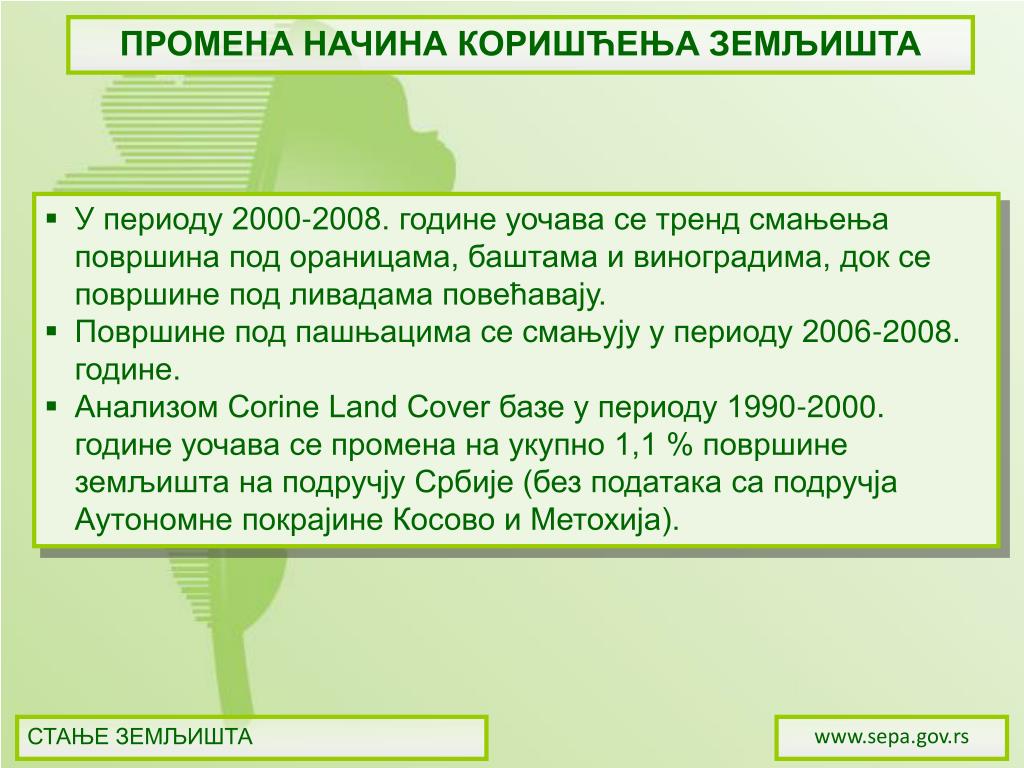 ПРОМЕНА НАЧИНА КОРИШЋЕЊА ЗЕМЉИШТА

▪ У периоду 2000-2008. године уочава се тренд смањења површина под ораницама, баштама и виноградима, док се површине под ливадама повећавају.
▪ Површине под пашњацима се смањују у периоду 2006-2008. године.
▪ Анализом Corine Land Cover базе у периоду 1990-2000. године уочава се промена на укупно 1,1 % површине земљишта на подручју Србије (без података са подручја Аутономне покрајине Косово и Метохија).

СТАЊЕ ЗЕМЉИШТА

www.sepa.gov.rs